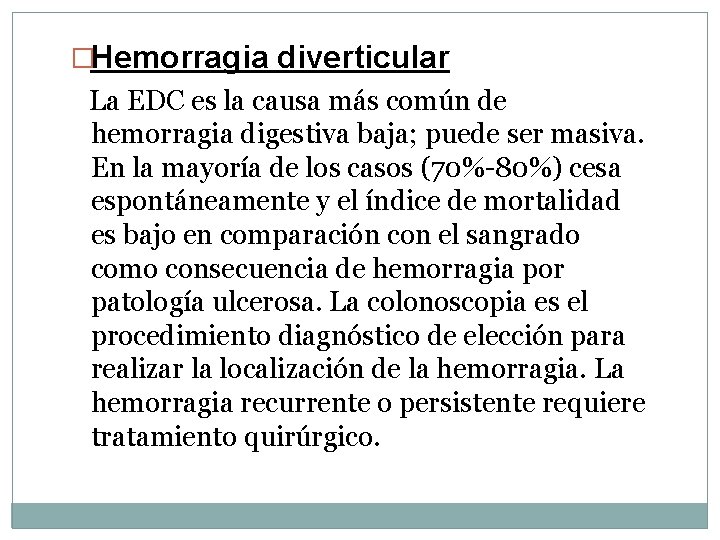 □Hemorragia diverticular

La EDC es la causa más común de hemorragia digestiva baja; puede ser masiva. En la mayoría de los casos (70%-80%) cesa espontáneamente y el índice de mortalidad es bajo en comparación con el sangrado como consecuencia de hemorragia por patología ulcerosa. La colonoscopia es el procedimiento diagnóstico de elección para realizar la localización de la hemorragia. La hemorragia recurrente o persistente requiere tratamiento quirúrgico.